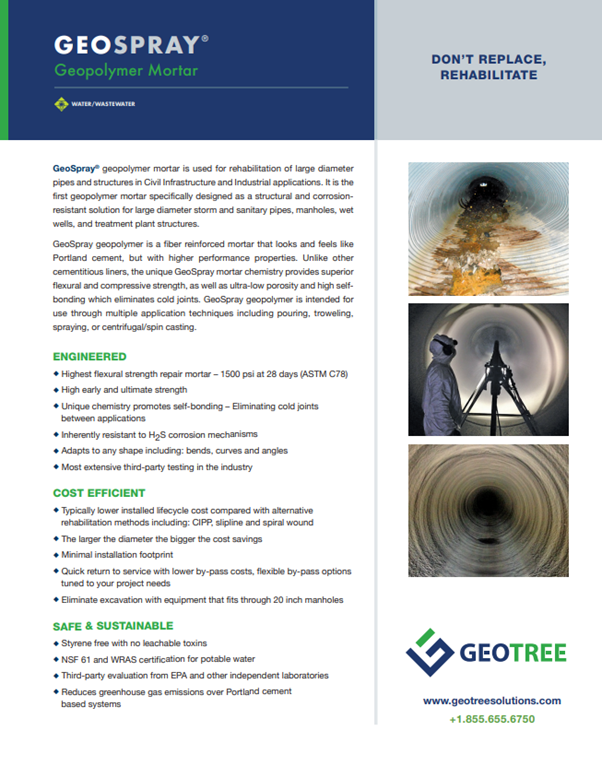 GEOSPRAY®
Geopolymer Mortar

WATER/WASTEWATER

DON'T REPLACE, REHABILITATE

GeoSpray® geopolymer mortar is used for rehabilitation of large diameter pipes and structures in Civil Infrastructure and Industrial applications. It is the first geopolymer mortar specifically designed as a structural and corrosion-resistant solution for large diameter storm and sanitary pipes, manholes, wet wells, and treatment plant structures.

GeoSpray geopolymer is a fiber reinforced mortar that looks and feels like Portland cement, but with higher performance properties. Unlike other cementitious liners, the unique GeoSpray mortar chemistry provides superior flexural and compressive strength, as well as ultra-low porosity and high self-bonding which eliminates cold joints. GeoSpray geopolymer is intended for use through multiple application techniques including pouring, troweling, spraying, or centrifugal/spin casting.

ENGINEERED
◆ Highest flexural strength repair mortar – 1500 psi at 28 days (ASTM C78)
◆ High early and ultimate strength
◆ Unique chemistry promotes self-bonding – Eliminating cold joints between applications
◆ Inherently resistant to $H_2S$ corrosion mechanisms
◆ Adapts to any shape including: bends, curves and angles
◆ Most extensive third-party testing in the industry

COST EFFICIENT
◆ Typically lower installed lifecycle cost compared with alternative rehabilitation methods including: CIPP, slipline and spiral wound
◆ The larger the diameter the bigger the cost savings
◆ Minimal installation footprint
◆ Quick return to service with lower by-pass costs, flexible by-pass options tuned to your project needs
◆ Eliminate excavation with equipment that fits through 20 inch manholes

SAFE & SUSTAINABLE
◆ Styrene free with no leachable toxins
◆ NSF 61 and WRAS certification for potable water
◆ Third-party evaluation from EPA and other independent laboratories
◆ Reduces greenhouse gas emissions over Portland cement based systems

GEOTREE

www.geotreesolutions.com
+1.855.655.6750